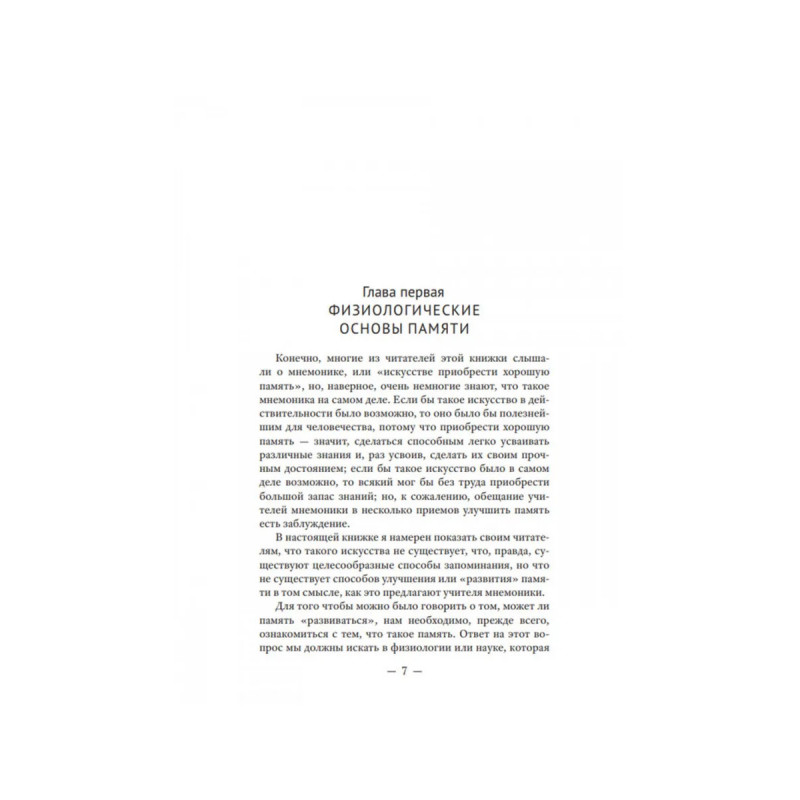 Глава первая
ФИЗИОЛОГИЧЕСКИЕ
ОСНОВЫ ПАМЯТИ

Конечно, многие из читателей этой книжки слышали о мнемонике, или «искусстве приобрести хорошую память», но, наверное, очень немногие знают, что такое мнемоника на самом деле. Если бы такое искусство в действительности было возможно, то оно было бы полезнейшим для человечества, потому что приобрести хорошую память — значит, сделаться способным легко усваивать различные знания и, раз усвоив, сделать их своим прочным достоянием; если бы такое искусство было в самом деле возможно, то всякий мог бы без труда приобрести большой запас знаний; но, к сожалению, обещание учителей мнемоники в несколько приемов улучшить память есть заблуждение.

В настоящей книжке я намерен показать своим читателям, что такого искусства не существует, что, правда, существуют целесообразные способы запоминания, но что не существует способов улучшения или «развития» памяти в том смысле, как это предлагают учителя мнемоники.

Для того чтобы можно было говорить о том, может ли память «развиваться», нам необходимо, прежде всего, ознакомиться с тем, что такое память. Ответ на этот вопрос мы должны искать в физиологии или науке, которая

— 7 —